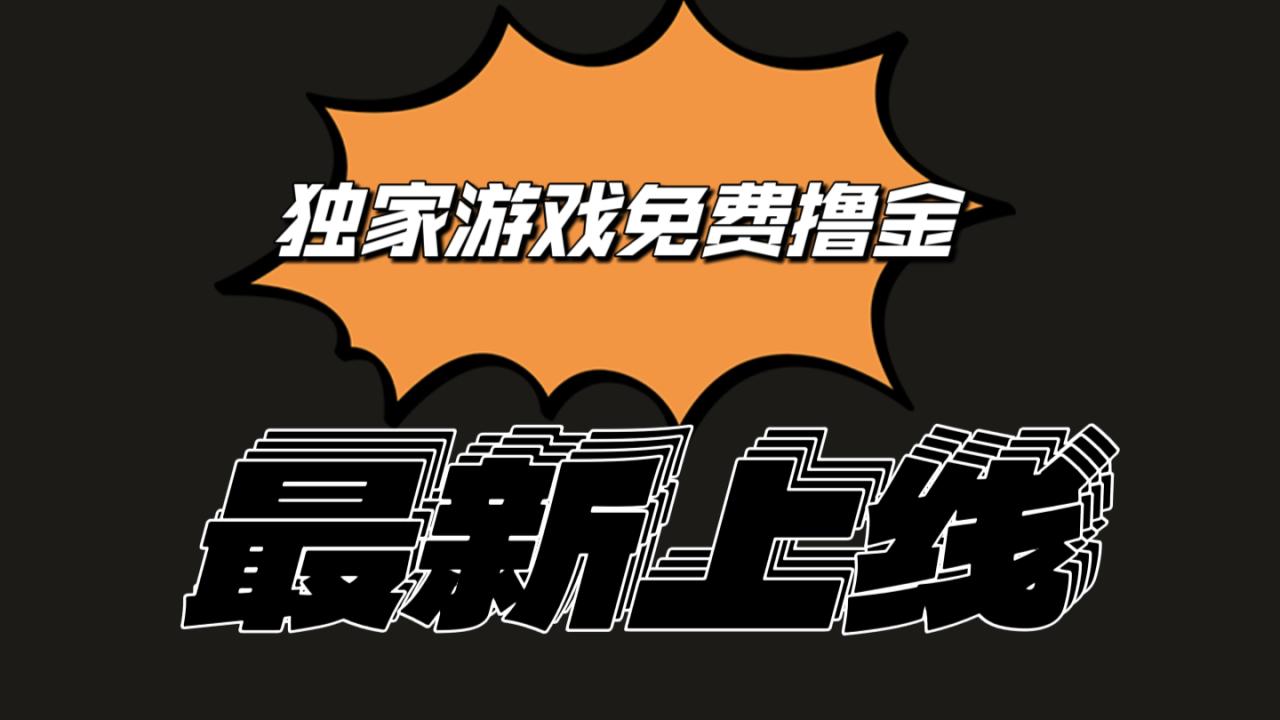 独家游戏免费撸金

最新上线